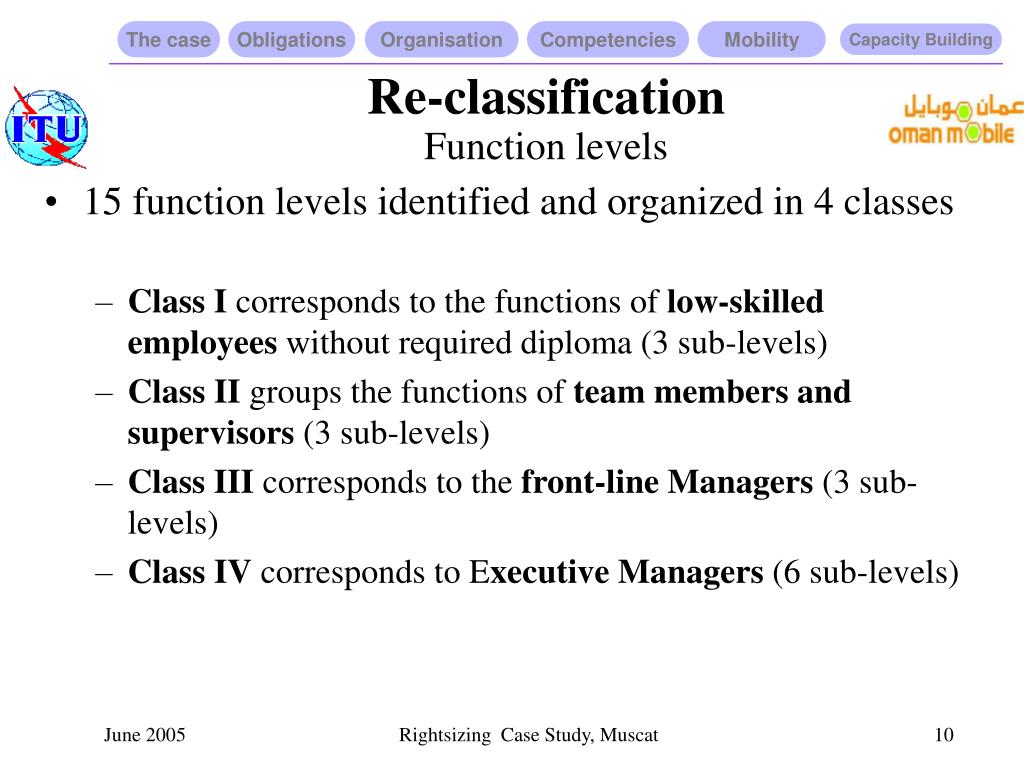 The case Obligations Organisation Competencies Mobility Capacity Building

ITU

عمان موبايل
oman mobile

Re-classification
Function levels

• 15 function levels identified and organized in 4 classes

– Class I corresponds to the functions of low-skilled employees without required diploma (3 sub-levels)
– Class II groups the functions of team members and supervisors (3 sub-levels)
– Class III corresponds to the front-line Managers (3 sub-levels)
– Class IV corresponds to Executive Managers (6 sub-levels)

June 2005 Rightsizing Case Study, Muscat 10